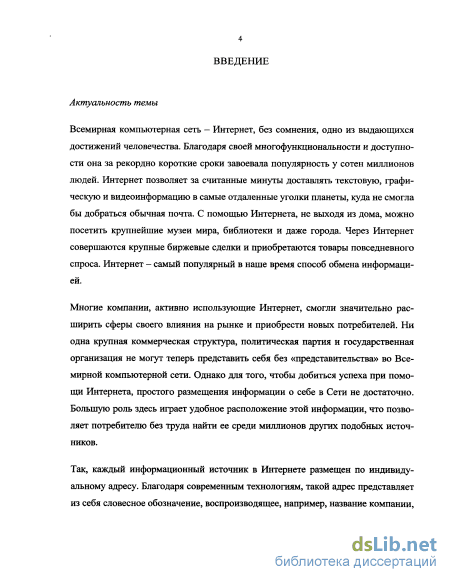 4

ВВЕДЕНИЕ

Актуальность темы

Всемирная компьютерная сеть – Интернет, без сомнения, одно из выдающихся достижений человечества. Благодаря своей многофункциональности и доступности она за рекордно короткие сроки завоевала популярность у сотен миллионов людей. Интернет позволяет за считанные минуты доставлять текстовую, графическую и видеоинформацию в самые отдаленные уголки планеты, куда не смогла бы добраться обычная почта. С помощью Интернета, не выходя из дома, можно посетить крупнейшие музеи мира, библиотеки и даже города. Через Интернет совершаются крупные биржевые сделки и приобретаются товары повседневного спроса. Интернет – самый популярный в наше время способ обмена информацией.

Многие компании, активно использующие Интернет, смогли значительно расширить сферы своего влияния на рынке и приобрести новых потребителей. Ни одна крупная коммерческая структура, политическая партия и государственная организация не могут теперь представить себя без «представительства» во Всемирной компьютерной сети. Однако для того, чтобы добиться успеха при помощи Интернета, простого размещения информации о себе в Сети не достаточно. Большую роль здесь играет удобное расположение этой информации, что позволяет потребителю без труда найти ее среди миллионов других подобных источников.

Так, каждый информационный источник в Интернете размещен по индивидуальному адресу. Благодаря современным технологиям, такой адрес представляет из себя словесное обозначение, воспроизводящее, например, название компании,

dsLib.net
библиотека диссертаций